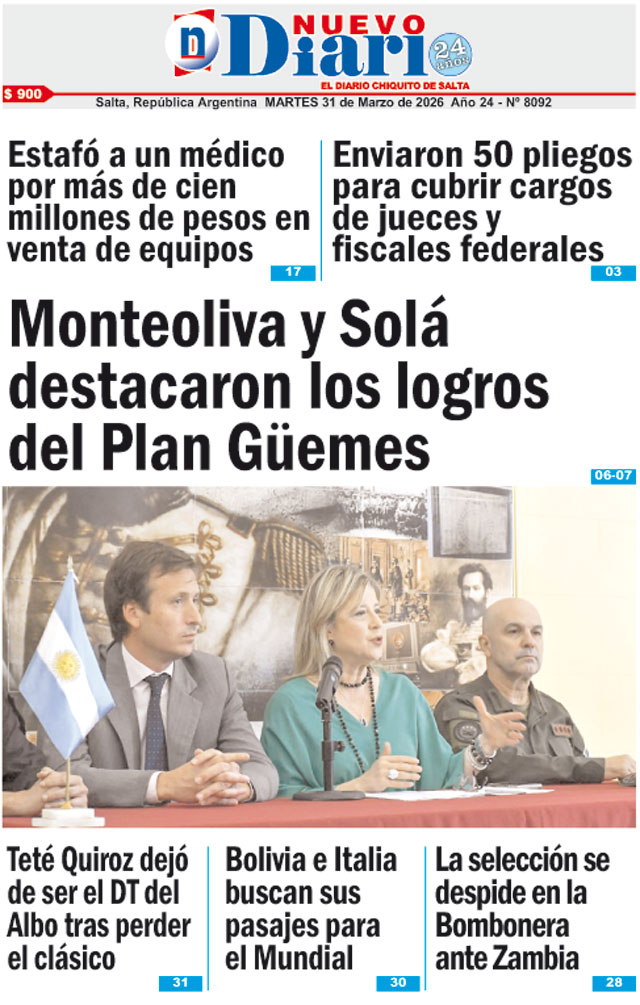 D NUEVO Diario 24 años
EL DIARIO CHIQUITO DE SALTA

$ 900

Salta, República Argentina MARTES 31 de Marzo de 2026 Año 24 - Nº 8092

Estafó a un médico por más de cien millones de pesos en venta de equipos

17

Enviaron 50 pliegos para cubrir cargos de jueces y fiscales federales

03

Monteoliva y Solá destacaron los logros del Plan Güemes

06-07

Teté Quiroz dejó de ser el DT del Albo tras perder el clásico

31

Bolivia e Italia buscan sus pasajes para el Mundial

30

La selección se despide en la Bombonera ante Zambia

28